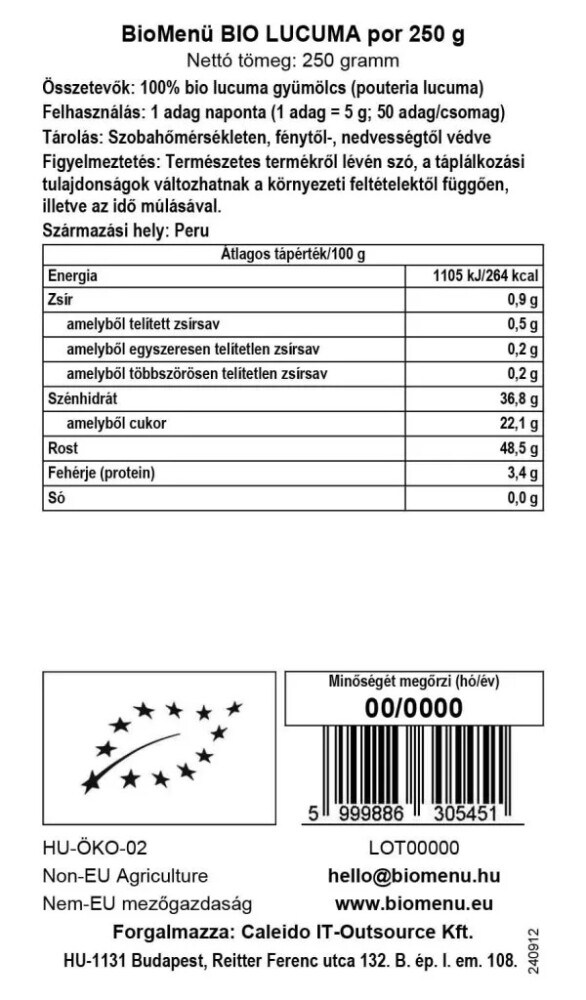 BioMenü BIO LUCUMA por 250 g
Nettó tömeg: 250 gramm

Összetevők: 100% bio lucuma gyümölcs (pouteria lucuma)
Felhasználás: 1 adag naponta (1 adag = 5 g; 50 adag/csomag)
Tárolás: Szobahőmérsékleten, fénytől-, nedvességtől védve
Figyelmeztetés: Természetes termékről lévén szó, a táplálkozási tulajdonságok változhatnak a környezeti feltételektől függően, illetve az idő múlásával.
Származási hely: Peru

| Átlagos tápérték/100 g | |
|---|---|
| Energia | 1105 kJ/264 kcal |
| Zsír | 0,9 g |
| amelyből telített zsírsav | 0,5 g |
| amelyből egyszeresen telítetlen zsírsav | 0,2 g |
| amelyből többszörösen telítetlen zsírsav | 0,2 g |
| Szénhidrát | 36,8 g |
| amelyből cukor | 22,1 g |
| Rost | 48,5 g |
| Fehérje (protein) | 3,4 g |
| Só | 0,0 g |

Minőségét megőrzi (hó/év)
00/0000

5 999886 305451

HU-ÖKO-02
Non-EU Agriculture
Nem-EU mezőgazdaság

LOT00000
hello@biomenu.hu
www.biomenu.eu

Forgalmazza: Caleido IT-Outsource Kft.
HU-1131 Budapest, Reitter Ferenc utca 132. B. ép. I. em. 108.

240912